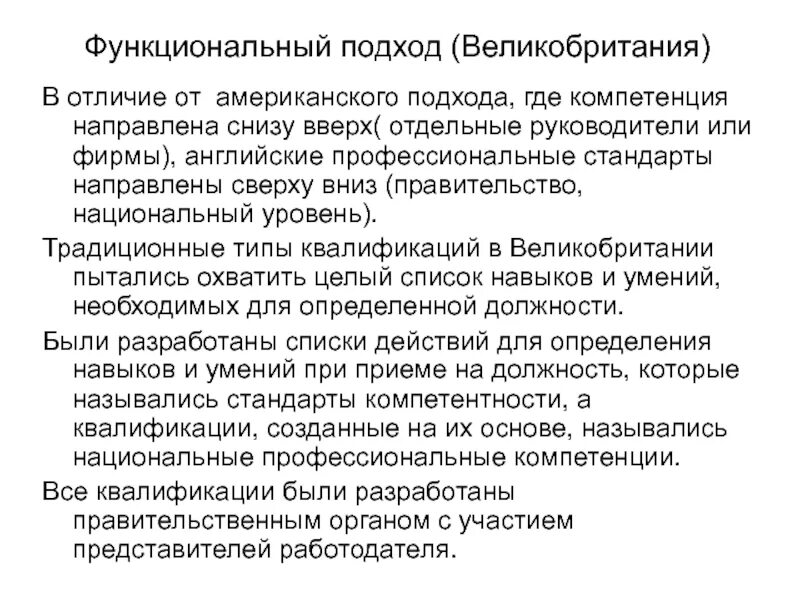 Функциональный подход (Великобритания)

В отличие от американского подхода, где компетенция направлена снизу вверх( отдельные руководители или фирмы), английские профессиональные стандарты направлены сверху вниз (правительство, национальный уровень).

Традиционные типы квалификаций в Великобритании пытались охватить целый список навыков и умений, необходимых для определенной должности.

Были разработаны списки действий для определения навыков и умений при приеме на должность, которые назывались стандарты компетентности, а квалификации, созданные на их основе, назывались национальные профессиональные компетенции.

Все квалификации были разработаны правительственным органом с участием представителей работодателя.